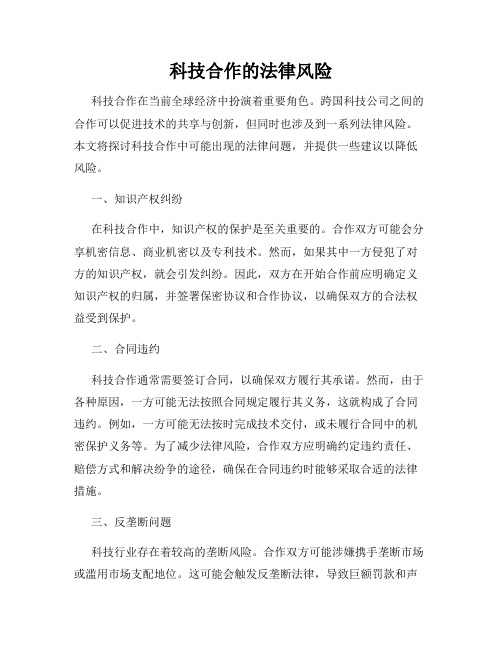 科技合作的法律风险

科技合作在当前全球经济中扮演着重要角色。跨国科技公司之间的合作可以促进技术的共享与创新，但同时也涉及到一系列法律风险。本文将探讨科技合作中可能出现的法律问题，并提供一些建议以降低风险。

一、知识产权纠纷

在科技合作中，知识产权的保护是至关重要的。合作双方可能会分享机密信息、商业机密以及专利技术。然而，如果其中一方侵犯了对方的知识产权，就会引发纠纷。因此，双方在开始合作前应明确定义知识产权的归属，并签署保密协议和合作协议，以确保双方的合法权益受到保护。

二、合同违约

科技合作通常需要签订合同，以确保双方履行其承诺。然而，由于各种原因，一方可能无法按照合同规定履行其义务，这就构成了合同违约。例如，一方可能无法按时完成技术交付，或未履行合同中的机密保护义务等。为了减少法律风险，合作双方应明确约定违约责任、赔偿方式和解决纷争的途径，确保在合同违约时能够采取合适的法律措施。

三、反垄断问题

科技行业存在着较高的垄断风险。合作双方可能涉嫌携手垄断市场或滥用市场支配地位。这可能会触发反垄断法律，导致巨额罚款和声